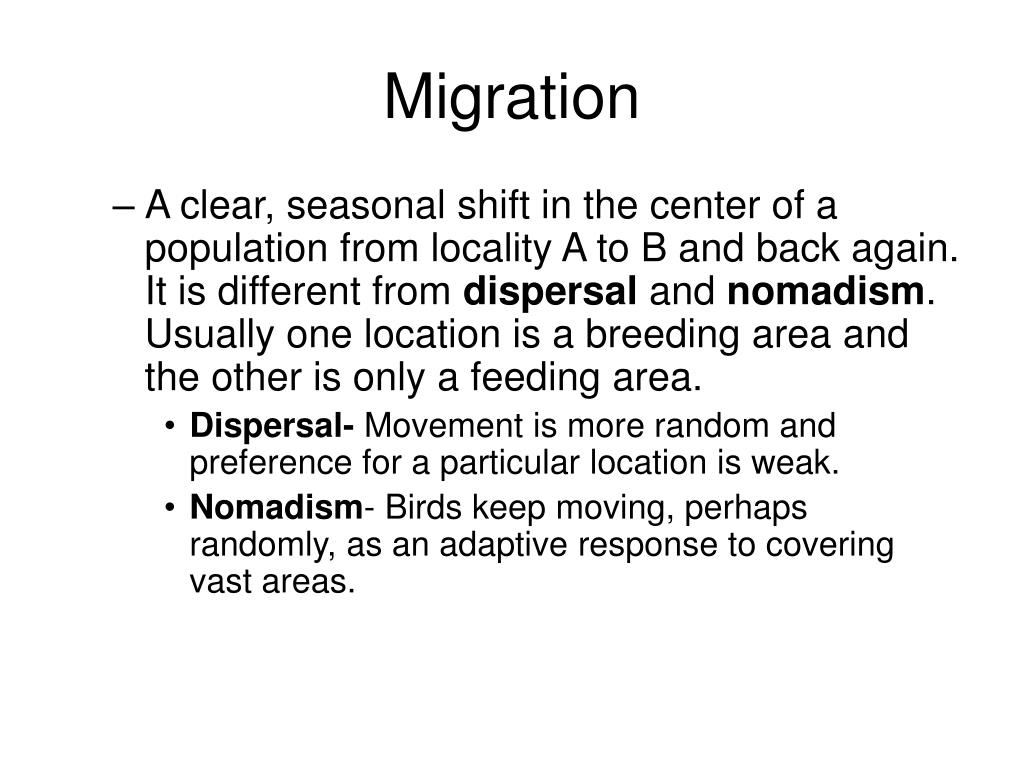 Migration

– A clear, seasonal shift in the center of a population from locality A to B and back again. It is different from dispersal and nomadism. Usually one location is a breeding area and the other is only a feeding area.

• Dispersal- Movement is more random and preference for a particular location is weak.

• Nomadism- Birds keep moving, perhaps randomly, as an adaptive response to covering vast areas.